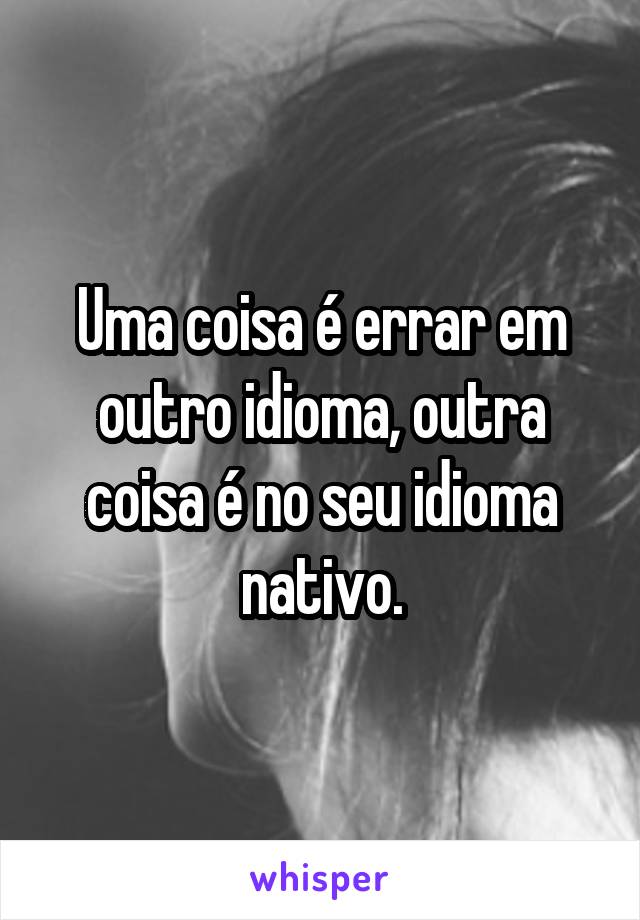 Uma coisa é errar em outro idioma, outra coisa é no seu idioma nativo.

whisper